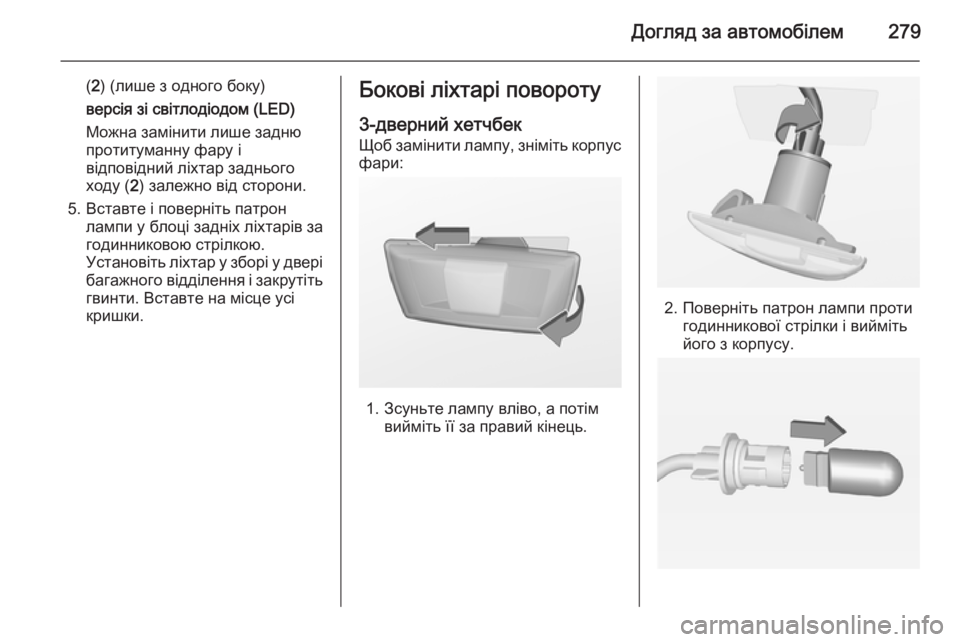 Догляд за автомобілем 279

(2) (лише з одного боку)

версія зі світлодіодом (LED)

Можна замінити лише задню протитуманну фару і відповідний ліхтар заднього ходу (2) залежно від сторони.

5. Вставте і поверніть патрон лампи у блоці задніх ліхтарів за годинниковою стрілкою. Установіть ліхтар у зборі у двері багажного відділення і закрутіть гвинти. Вставте на місце усі кришки.

Бокові ліхтарі повороту

3-дверний хетчбек

Щоб замінити лампу, зніміть корпус фари:

1. Зсуньте лампу вліво, а потім вийміть її за правий кінець.

2. Поверніть патрон лампи проти годинникової стрілки і вийміть його з корпусу.

carmanualsonline.info